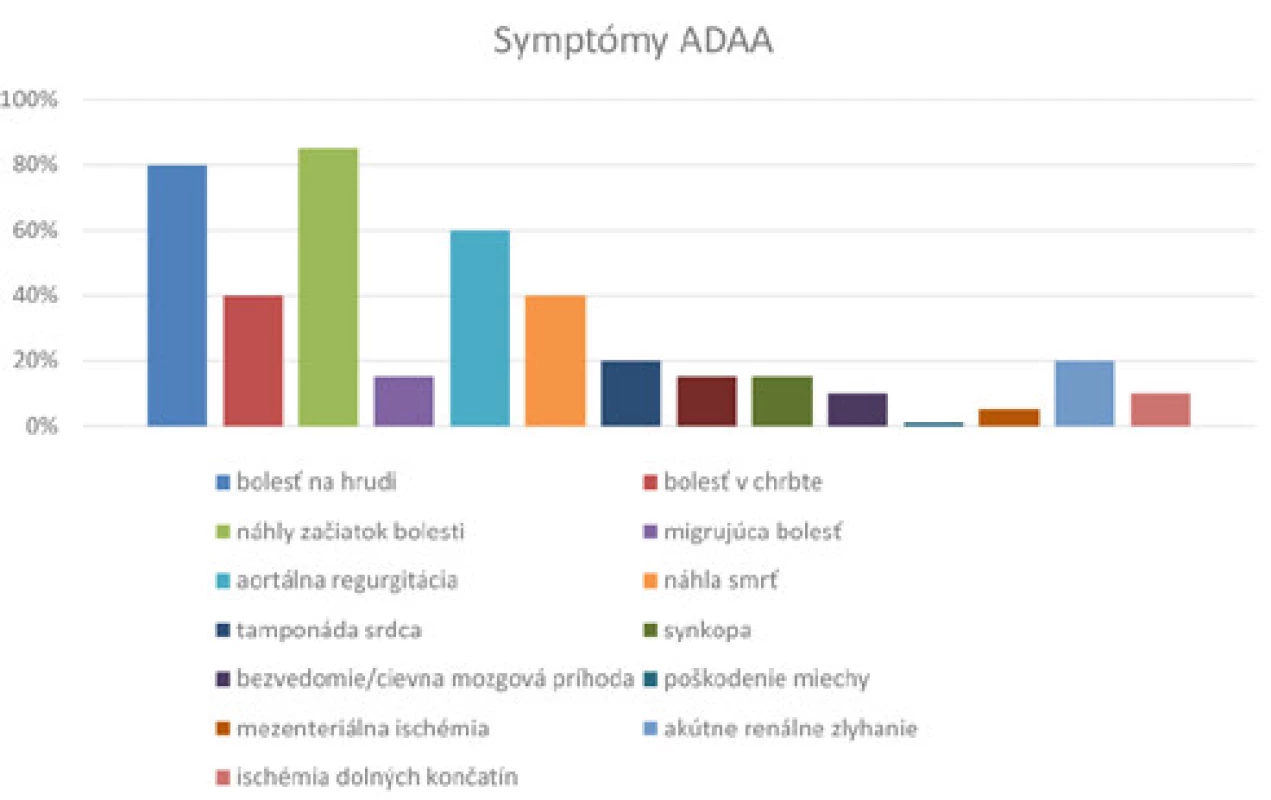 Symptómy ADAA

100%
80%
60%
40%
20%
0%

bolesť na hrudi
bolesť v chrbte
náhly začiatok bolesti
migrujúca bolesť
aortálna regurgitácia
náhla smrť
tamponáda srdca
synkopa
bezvedomie/cievna mozgová príhoda
poškodenie miechy
mezenteriálna ischémia
akútne renálne zlyhanie
ischémia dolných končatín